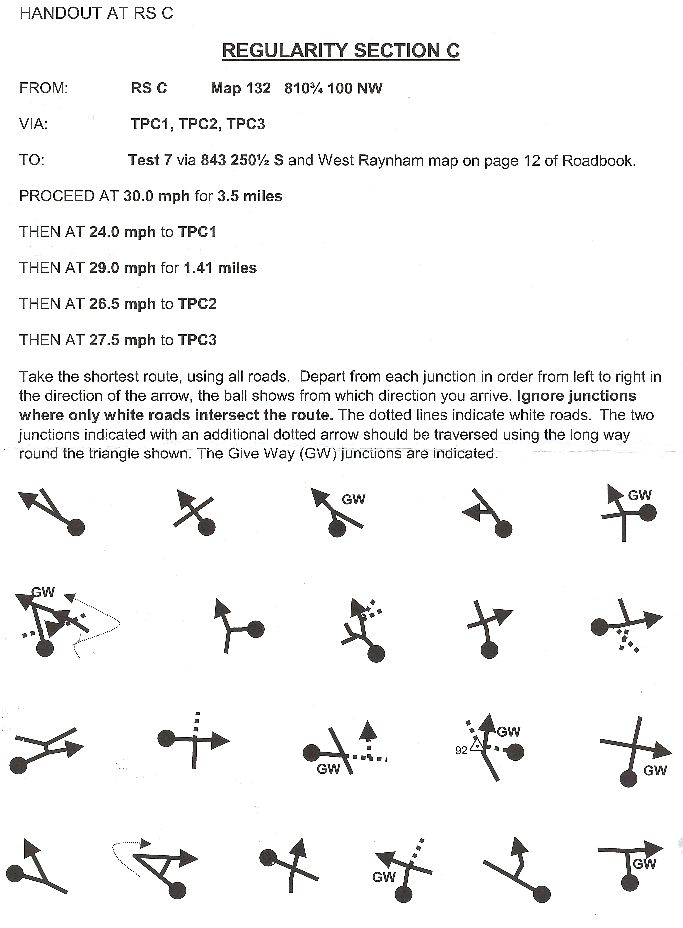 HANDOUT AT RS C

REGULARITY SECTION C

FROM: RS C Map 132 810¾ 100 NW

VIA: TPC1, TPC2, TPC3

TO: Test 7 via 843 250½ S and West Raynham map on page 12 of Roadbook.

PROCEED AT 30.0 mph for 3.5 miles

THEN AT 24.0 mph to TPC1

THEN AT 29.0 mph for 1.41 miles

THEN AT 26.5 mph to TPC2

THEN AT 27.5 mph to TPC3

Take the shortest route, using all roads. Depart from each junction in order from left to right in the direction of the arrow, the ball shows from which direction you arrive. Ignore junctions where only white roads intersect the route. The dotted lines indicate white roads. The two junctions indicated with an additional dotted arrow should be traversed using the long way round the triangle shown. The Give Way (GW) junctions are indicated.

GW

GW

GW

GW

92

GW

GW

GW

GW